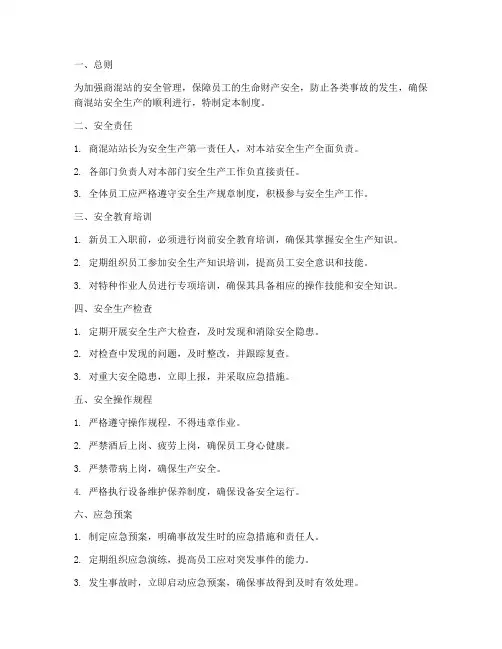 一、总则

为加强商混站的安全管理，保障员工的生命财产安全，防止各类事故的发生，确保商混站安全生产的顺利进行，特制定本制度。

二、安全责任

1. 商混站站长为安全生产第一责任人，对本站安全生产全面负责。

2. 各部门负责人对本部门安全生产工作负直接责任。

3. 全体员工应严格遵守安全生产规章制度，积极参与安全生产工作。

三、安全教育培训

1. 新员工入职前，必须进行岗前安全教育培训，确保其掌握安全生产知识。

2. 定期组织员工参加安全生产知识培训，提高员工安全意识和技能。

3. 对特种作业人员进行专项培训，确保其具备相应的操作技能和安全知识。

四、安全生产检查

1. 定期开展安全生产大检查，及时发现和消除安全隐患。

2. 对检查中发现的问题，及时整改，并跟踪复查。

3. 对重大安全隐患，立即上报，并采取应急措施。

五、安全操作规程

1. 严格遵守操作规程，不得违章作业。

2. 严禁酒后上岗、疲劳上岗，确保员工身心健康。

3. 严禁带病上岗，确保生产安全。

4. 严格执行设备维护保养制度，确保设备安全运行。

六、应急预案

1. 制定应急预案，明确事故发生时的应急措施和责任人。

2. 定期组织应急演练，提高员工应对突发事件的能力。

3. 发生事故时，立即启动应急预案，确保事故得到及时有效处理。